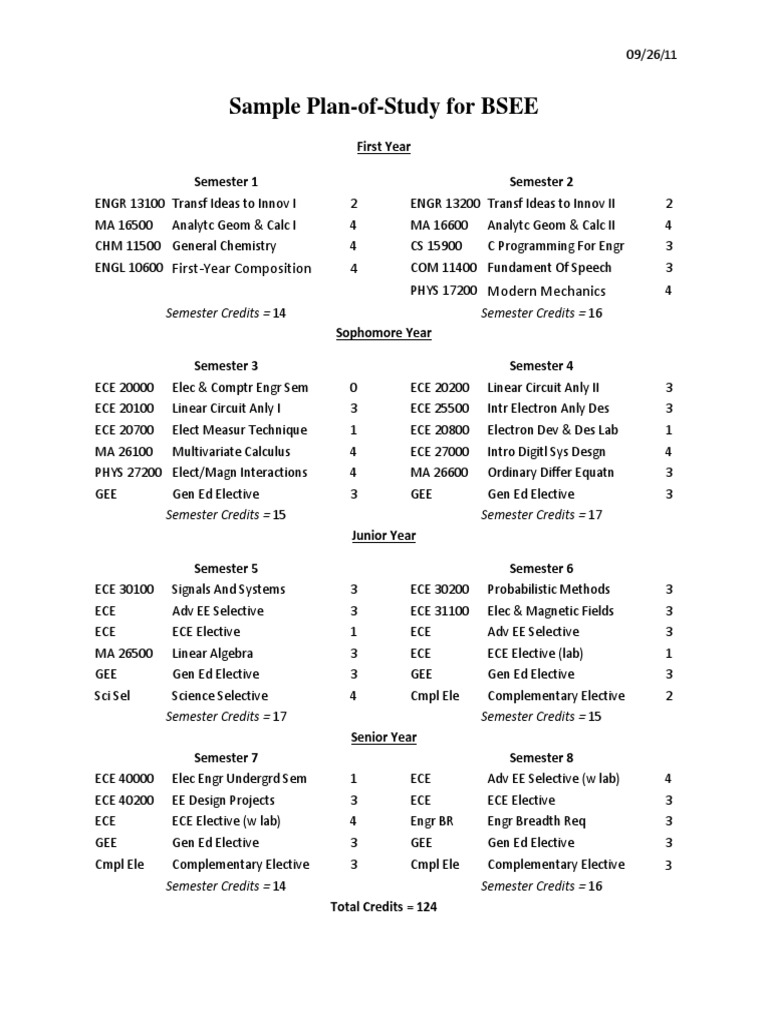 09/26/11

Sample Plan-of-Study for BSEE

First Year

Semester 1

| | | |
|---|---|---|
| ENGR 13100 | Transf Ideas to Innov I | 2 |
| MA 16500 | Analytc Geom & Calc I | 4 |
| CHM 11500 | General Chemistry | 4 |
| ENGL 10600 | First-Year Composition | 4 |

Semester Credits = 14

Semester 2

| | | |
|---|---|---|
| ENGR 13200 | Transf Ideas to Innov II | 2 |
| MA 16600 | Analytc Geom & Calc II | 4 |
| CS 15900 | C Programming For Engr | 3 |
| COM 11400 | Fundament Of Speech | 3 |
| PHYS 17200 | Modern Mechanics | 4 |

Semester Credits = 16

Sophomore Year

Semester 3

| | | |
|---|---|---|
| ECE 20000 | Elec & Comptr Engr Sem | 0 |
| ECE 20100 | Linear Circuit Anly I | 3 |
| ECE 20700 | Elect Measur Technique | 1 |
| MA 26100 | Multivariate Calculus | 4 |
| PHYS 27200 | Elect/Magn Interactions | 4 |
| GEE | Gen Ed Elective | 3 |

Semester Credits = 15

Semester 4

| | | |
|---|---|---|
| ECE 20200 | Linear Circuit Anly II | 3 |
| ECE 25500 | Intr Electron Anly Des | 3 |
| ECE 20800 | Electron Dev & Des Lab | 1 |
| ECE 27000 | Intro Digitl Sys Desgn | 4 |
| MA 26600 | Ordinary Differ Equatn | 3 |
| GEE | Gen Ed Elective | 3 |

Semester Credits = 17

Junior Year

Semester 5

| | | |
|---|---|---|
| ECE 30100 | Signals And Systems | 3 |
| ECE | Adv EE Selective | 3 |
| ECE | ECE Elective | 1 |
| MA 26500 | Linear Algebra | 3 |
| GEE | Gen Ed Elective | 3 |
| Sci Sel | Science Selective | 4 |

Semester Credits = 17

Semester 6

| | | |
|---|---|---|
| ECE 30200 | Probabilistic Methods | 3 |
| ECE 31100 | Elec & Magnetic Fields | 3 |
| ECE | Adv EE Selective | 3 |
| ECE | ECE Elective (lab) | 1 |
| GEE | Gen Ed Elective | 3 |
| Cmpl Ele | Complementary Elective | 2 |

Semester Credits = 15

Senior Year

Semester 7

| | | |
|---|---|---|
| ECE 40000 | Elec Engr Undergrd Sem | 1 |
| ECE 40200 | EE Design Projects | 3 |
| ECE | ECE Elective (w lab) | 4 |
| GEE | Gen Ed Elective | 3 |
| Cmpl Ele | Complementary Elective | 3 |

Semester Credits = 14

Semester 8

| | | |
|---|---|---|
| ECE | Adv EE Selective (w lab) | 4 |
| ECE | ECE Elective | 3 |
| Engr BR | Engr Breadth Req | 3 |
| GEE | Gen Ed Elective | 3 |
| Cmpl Ele | Complementary Elective | 3 |

Semester Credits = 16

Total Credits = 124